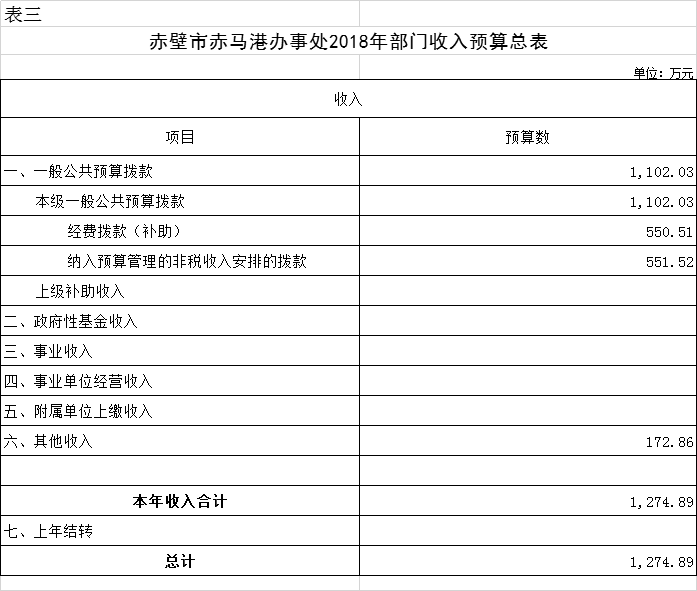 表三

赤壁市赤马港办事处2018年部门收入预算总表

单位：万元

| 收入 | |
|---|---|
| 项目 | 预算数 |
| 一、一般公共预算拨款 | 1,102.03 |
| 本级一般公共预算拨款 | 1,102.03 |
| 经费拨款（补助） | 550.51 |
| 纳入预算管理的非税收入安排的拨款 | 551.52 |
| 上级补助收入 | |
| 二、政府性基金收入 | |
| 三、事业收入 | |
| 四、事业单位经营收入 | |
| 五、附属单位上缴收入 | |
| 六、其他收入 | 172.86 |
| | |
| 本年收入合计 | 1,274.89 |
| 七、上年结转 | |
| 总计 | 1,274.89 |